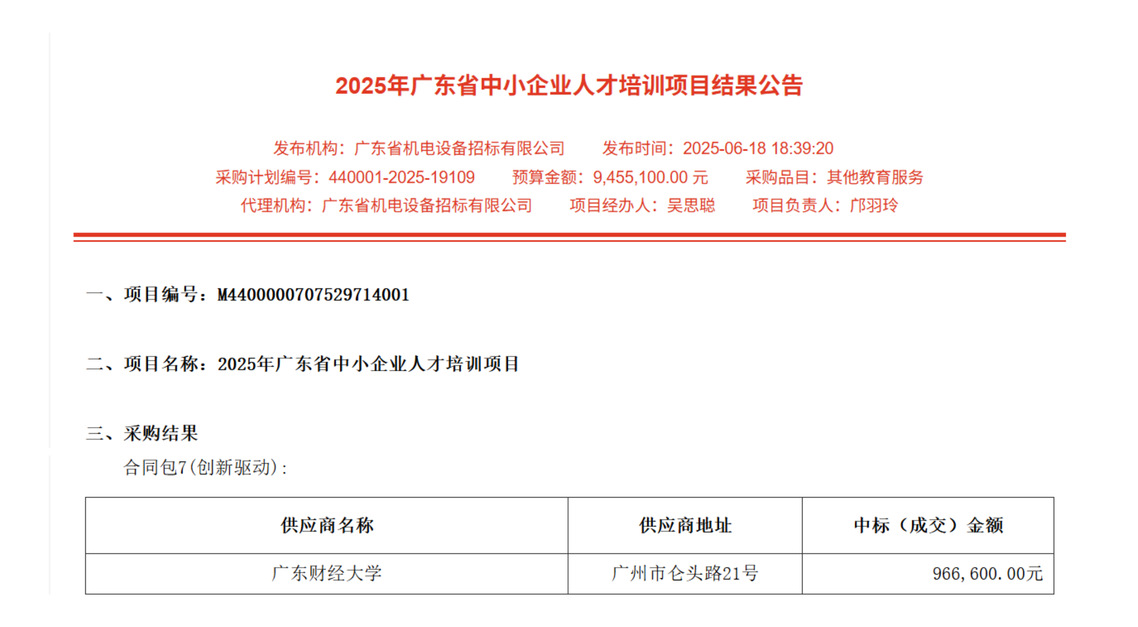 2025年广东省中小企业人才培训项目结果公告

发布机构：广东省机电设备招标有限公司　　发布时间：2025-06-18 18:39:20

采购计划编号：440001-2025-19109　　预算金额：9,455,100.00 元　　采购品目：其他教育服务

代理机构：广东省机电设备招标有限公司　　项目经办人：吴思聪　　项目负责人：邝羽玲

一、项目编号：M4400000707529714001

二、项目名称：2025年广东省中小企业人才培训项目

三、采购结果

合同包7(创新驱动):

| 供应商名称 | 供应商地址 | 中标（成交）金额 |
|---|---|---|
| 广东财经大学 | 广州市仑头路21号 | 966,600.00元 |